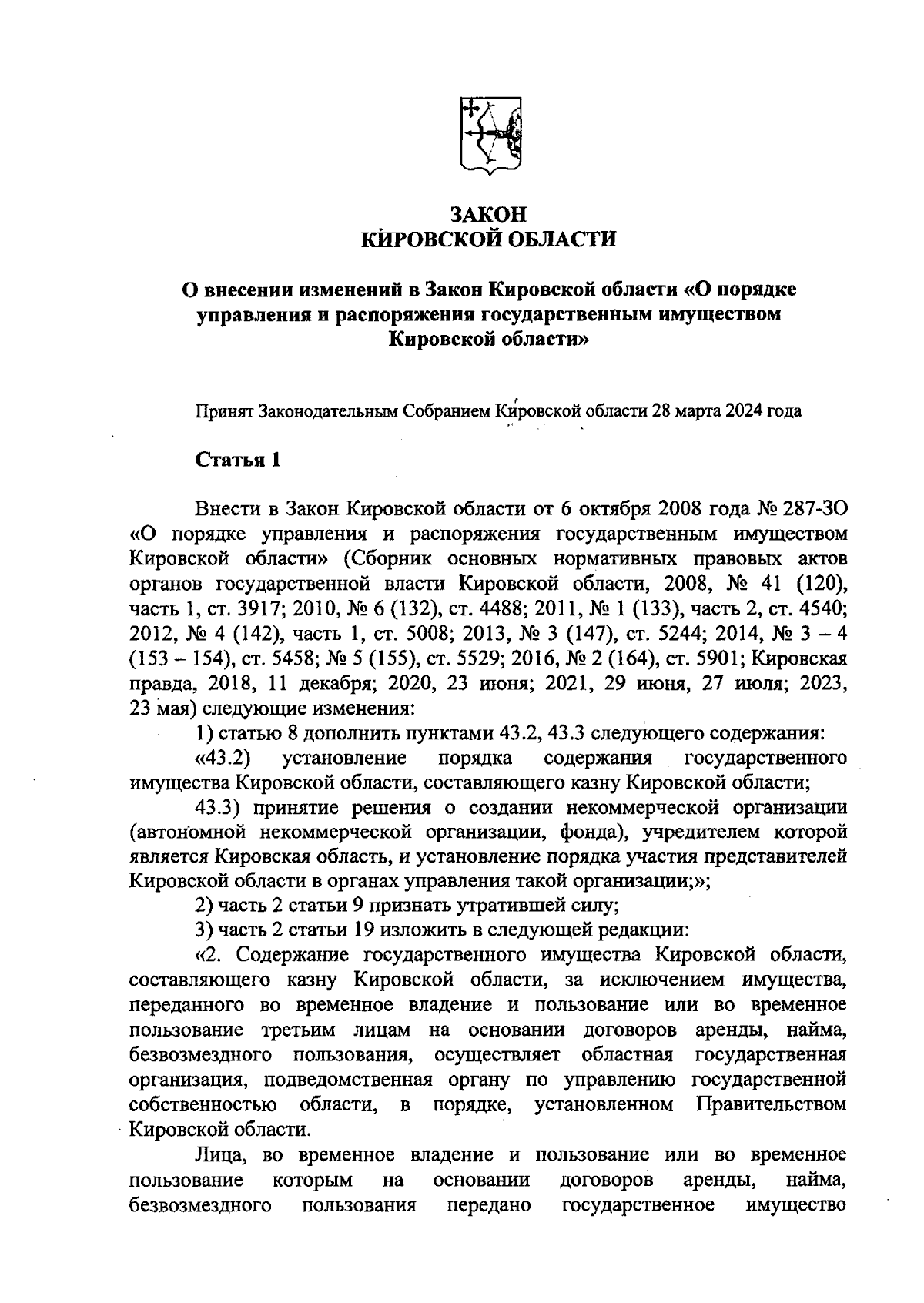 ЗАКОН
КИРОВСКОЙ ОБЛАСТИ

О внесении изменений в Закон Кировской области «О порядке управления и распоряжения государственным имуществом Кировской области»

Принят Законодательным Собранием Кировской области 28 марта 2024 года

Статья 1

Внести в Закон Кировской области от 6 октября 2008 года № 287-ЗО «О порядке управления и распоряжения государственным имуществом Кировской области» (Сборник основных нормативных правовых актов органов государственной власти Кировской области, 2008, № 41 (120), часть 1, ст. 3917; 2010, № 6 (132), ст. 4488; 2011, № 1 (133), часть 2, ст. 4540; 2012, № 4 (142), часть 1, ст. 5008; 2013, № 3 (147), ст. 5244; 2014, № 3 – 4 (153 – 154), ст. 5458; № 5 (155), ст. 5529; 2016, № 2 (164), ст. 5901; Кировская правда, 2018, 11 декабря; 2020, 23 июня; 2021, 29 июня, 27 июля; 2023, 23 мая) следующие изменения:

1) статью 8 дополнить пунктами 43.2, 43.3 следующего содержания:

«43.2) установление порядка содержания государственного имущества Кировской области, составляющего казну Кировской области;

43.3) принятие решения о создании некоммерческой организации (автономной некоммерческой организации, фонда), учредителем которой является Кировская область, и установление порядка участия представителей Кировской области в органах управления такой организации;»;

2) часть 2 статьи 9 признать утратившей силу;

3) часть 2 статьи 19 изложить в следующей редакции:

«2. Содержание государственного имущества Кировской области, составляющего казну Кировской области, за исключением имущества, переданного во временное владение и пользование или во временное пользование третьим лицам на основании договоров аренды, найма, безвозмездного пользования, осуществляет областная государственная организация, подведомственная органу по управлению государственной собственностью области, в порядке, установленном Правительством Кировской области.

Лица, во временное владение и пользование или во временное пользование которым на основании договоров аренды, найма, безвозмездного пользования передано государственное имущество